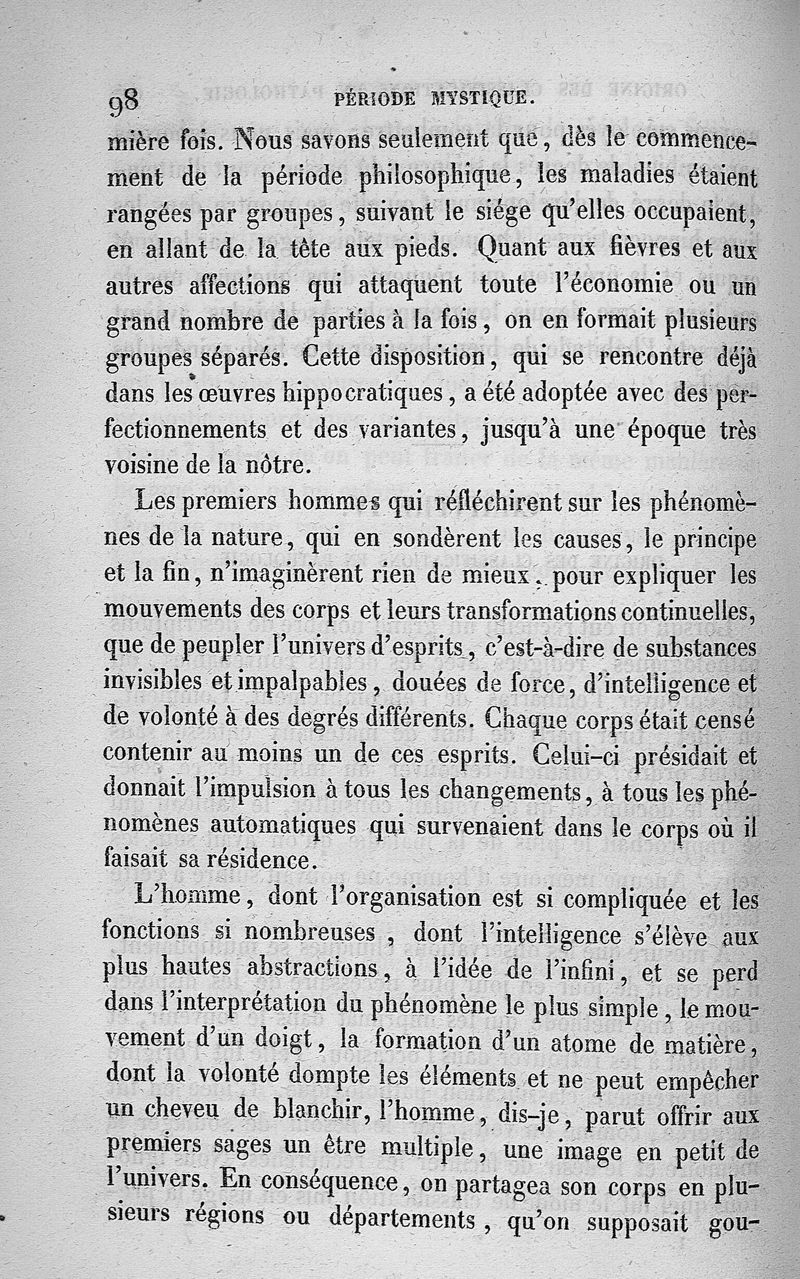 98 PÉRIODE MYSTIQUE.

mière fois. Nous savons seulement que, dès le commencement de la période philosophique, les maladies étaient rangées par groupes, suivant le siége qu'elles occupaient, en allant de la tête aux pieds. Quant aux fièvres et aux autres affections qui attaquent toute l'économie ou un grand nombre de parties à la fois, on en formait plusieurs groupes séparés. Cette disposition, qui se rencontre déjà dans les œuvres hippocratiques, a été adoptée avec des perfectionnements et des variantes, jusqu'à une époque très voisine de la nôtre.

Les premiers hommes qui réfléchirent sur les phénomènes de la nature, qui en sondèrent les causes, le principe et la fin, n'imaginèrent rien de mieux, pour expliquer les mouvements des corps et leurs transformations continuelles, que de peupler l'univers d'esprits, c'est-à-dire de substances invisibles et impalpables, douées de force, d'intelligence et de volonté à des degrés différents. Chaque corps était censé contenir au moins un de ces esprits. Celui-ci présidait et donnait l'impulsion à tous les changements, à tous les phénomènes automatiques qui survenaient dans le corps où il faisait sa résidence.

L'homme, dont l'organisation est si compliquée et les fonctions si nombreuses, dont l'intelligence s'élève aux plus hautes abstractions, à l'idée de l'infini, et se perd dans l'interprétation du phénomène le plus simple, le mouvement d'un doigt, la formation d'un atome de matière, dont la volonté dompte les éléments et ne peut empêcher un cheveu de blanchir, l'homme, dis-je, parut offrir aux premiers sages un être multiple, une image en petit de l'univers. En conséquence, on partagea son corps en plusieurs régions ou départements, qu'on supposait gou-